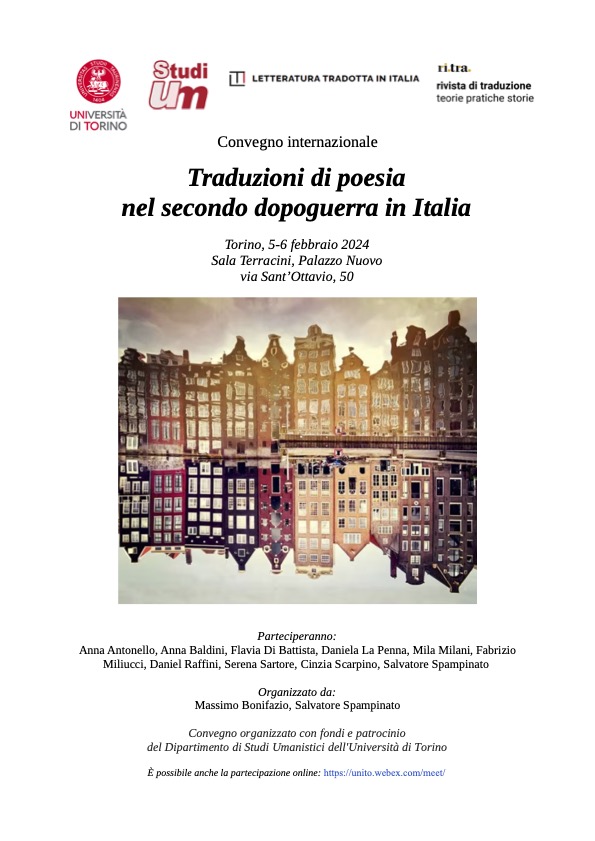 UNIVERSITÀ DI TORINO

Studi Um

LETTERATURA TRADOTTA IN ITALIA

ri.tra.
rivista di traduzione
teorie pratiche storie

Convegno internazionale

Traduzioni di poesia nel secondo dopoguerra in Italia

Torino, 5-6 febbraio 2024
Sala Terracini, Palazzo Nuovo
via Sant'Ottavio, 50

Parteciperanno:
Anna Antonello, Anna Baldini, Flavia Di Battista, Daniela La Penna, Mila Milani, Fabrizio Miliucci, Daniel Raffini, Serena Sartore, Cinzia Scarpino, Salvatore Spampinato

Organizzato da:
Massimo Bonifazio, Salvatore Spampinato

Convegno organizzato con fondi e patrocinio del Dipartimento di Studi Umanistici dell'Università di Torino

È possibile anche la partecipazione online: https://unito.webex.com/meet/